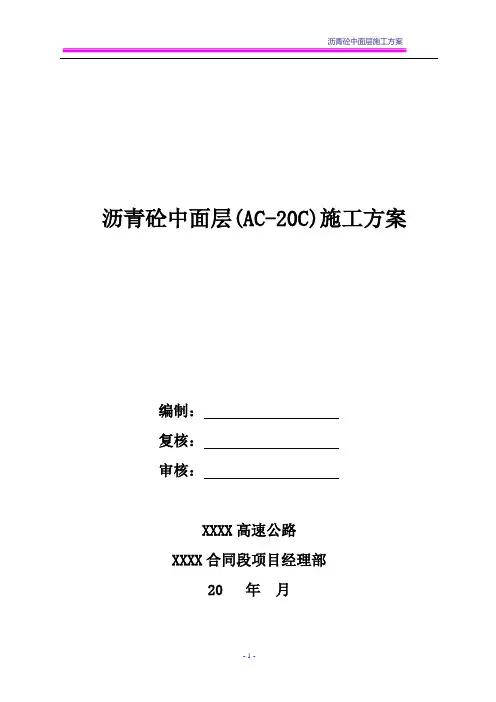 沥青砼中面层施工方案

沥青砼中面层(AC-20C)施工方案

编制：____

复核：____

审核：____

XXXX高速公路

XXXX合同段项目经理部

20 年 月

- 1 -